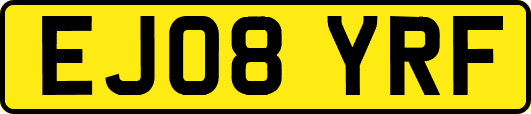 EJ08 YRF